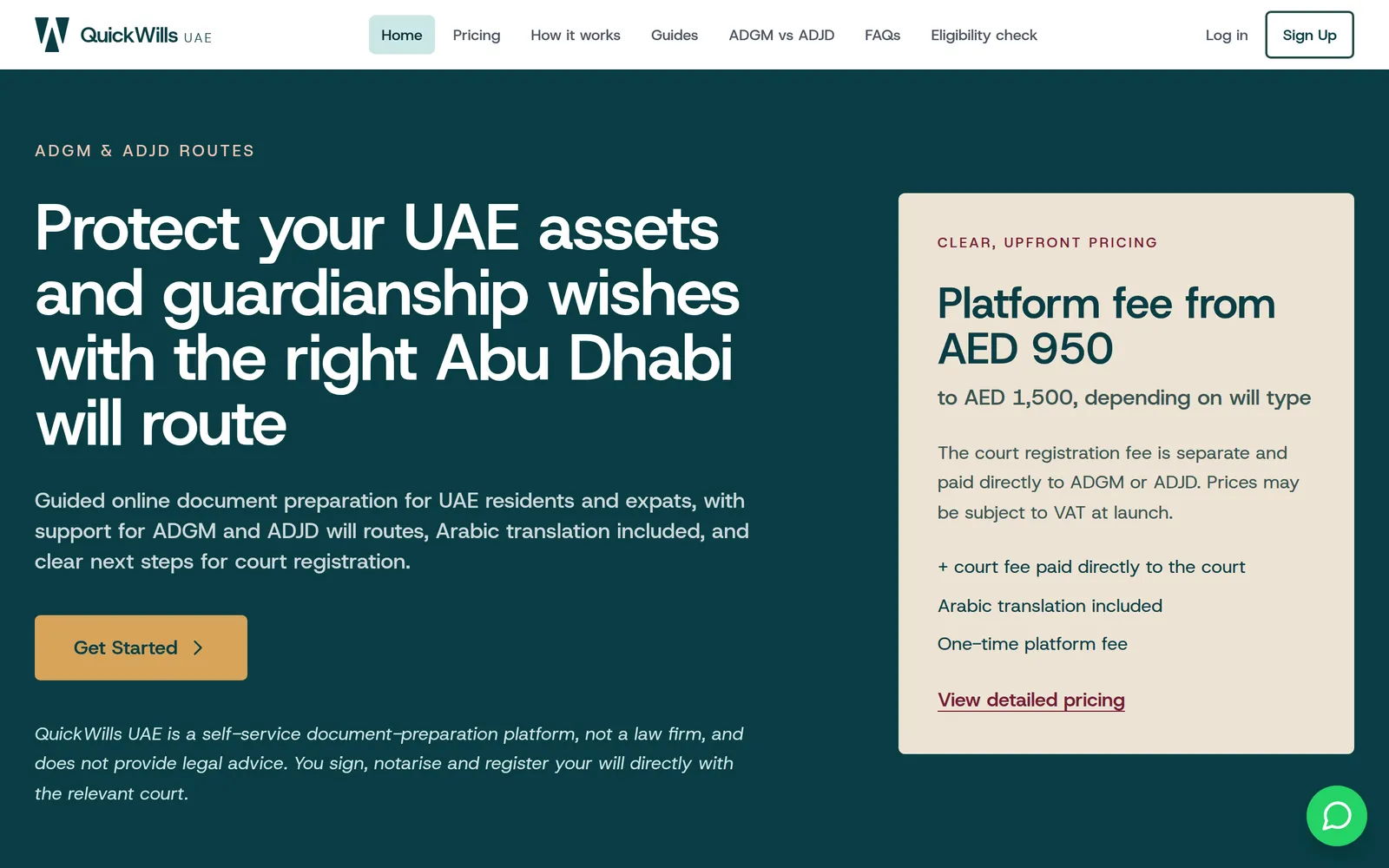 QuickWills UAE

Home Pricing How it works Guides ADGM vs ADJD FAQs Eligibility check

Log in Sign Up

ADGM & ADJD ROUTES

Protect your UAE assets and guardianship wishes with the right Abu Dhabi will route

Guided online document preparation for UAE residents and expats, with support for ADGM and ADJD will routes, Arabic translation included, and clear next steps for court registration.

Get Started

QuickWills UAE is a self-service document-preparation platform, not a law firm, and does not provide legal advice. You sign, notarise and register your will directly with the relevant court.

CLEAR, UPFRONT PRICING

Platform fee from AED 950

to AED 1,500, depending on will type

The court registration fee is separate and paid directly to ADGM or ADJD. Prices may be subject to VAT at launch.

+ court fee paid directly to the court

Arabic translation included

One-time platform fee

View detailed pricing